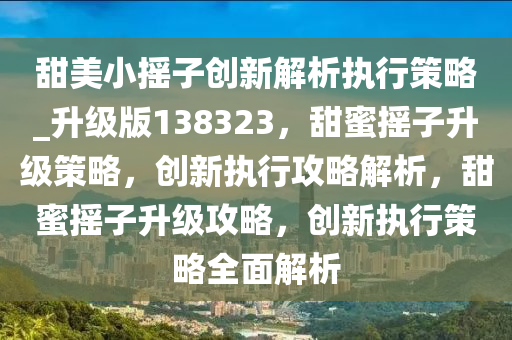 甜美小摇子创新解析执行策略_升级版138323，甜蜜摇子升级策略，创新执行攻略解析，甜蜜摇子升级攻略，创新执行策略全面解析